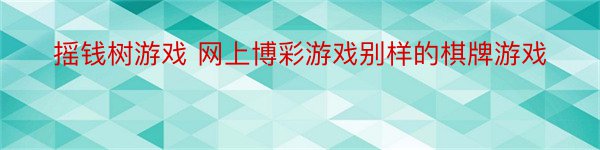 摇钱树游戏 网上博彩游戏别样的棋牌游戏